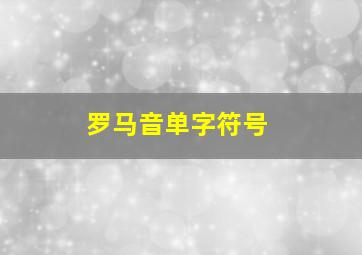 罗马音单字符号